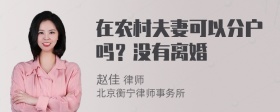 在农村夫妻可以分户吗？没有离婚

赵佳 律师
北京衡宁律师事务所